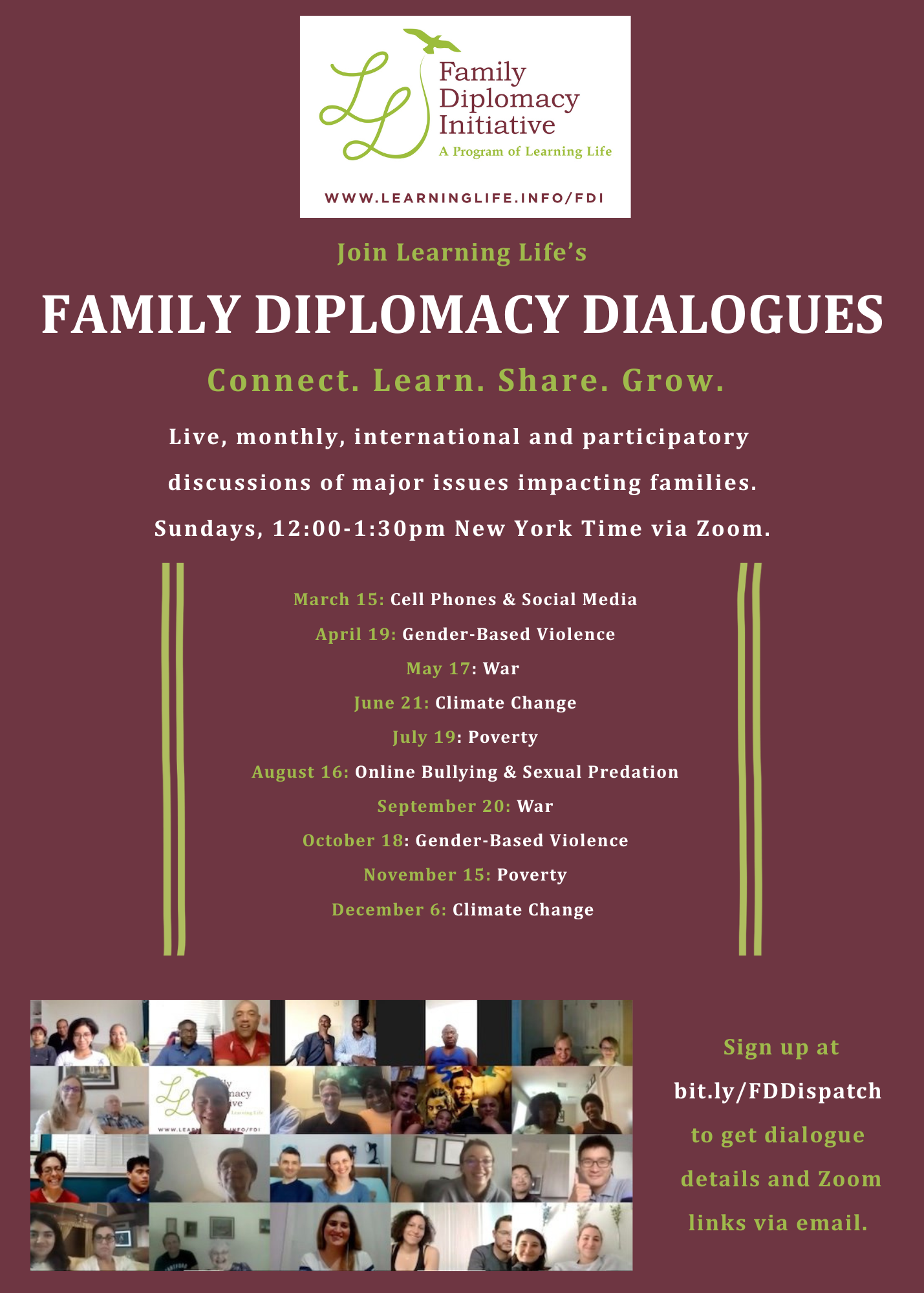 Family Diplomacy Initiative
A Program of Learning Life

WWW.LEARNINGLIFE.INFO/FDI

Join Learning Life's

FAMILY DIPLOMACY DIALOGUES

Connect. Learn. Share. Grow.

Live, monthly, international and participatory discussions of major issues impacting families.

Sundays, 12:00-1:30pm New York Time via Zoom.

March 15: Cell Phones & Social Media

April 19: Gender-Based Violence

May 17: War

June 21: Climate Change

July 19: Poverty

August 16: Online Bullying & Sexual Predation

September 20: War

October 18: Gender-Based Violence

November 15: Poverty

December 6: Climate Change

Sign up at bit.ly/FDDispatch to get dialogue details and Zoom links via email.